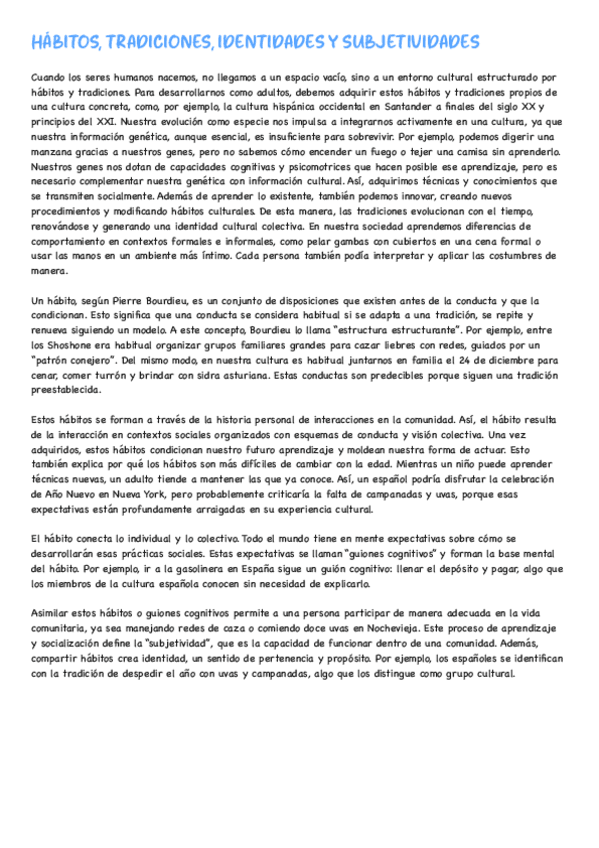 HÁBITOS, TRADICIONES, IDENTIDADES Y SUBJETIVIDADES

Cuando los seres humanos nacemos, no llegamos a un espacio vacío, sino a un entorno cultural estructurado por hábitos y tradiciones. Para desarrollarnos como adultos, debemos adquirir estos hábitos y tradiciones propios de una cultura concreta, como, por ejemplo, la cultura hispánica occidental en Santander a finales del siglo XX y principios del XXI. Nuestra evolución como especie nos impulsa a integrarnos activamente en una cultura, ya que nuestra información genética, aunque esencial, es insuficiente para sobrevivir. Por ejemplo, podemos digerir una manzana gracias a nuestros genes, pero no sabemos cómo encender un fuego o tejer una camisa sin aprenderlo. Nuestros genes nos dotan de capacidades cognitivas y psicomotrices que hacen posible ese aprendizaje, pero es necesario complementar nuestra genética con información cultural. Así, adquirimos técnicas y conocimientos que se transmiten socialmente. Además de aprender lo existente, también podemos innovar, creando nuevos procedimientos y modificando hábitos culturales. De esta manera, las tradiciones evolucionan con el tiempo, renovándose y generando una identidad cultural colectiva. En nuestra sociedad aprendemos diferencias de comportamiento en contextos formales e informales, como pelar gambas con cubiertos en una cena formal o usar las manos en un ambiente más íntimo. Cada persona también podía interpretar y aplicar las costumbres de manera.

Un hábito, según Pierre Bourdieu, es un conjunto de disposiciones que existen antes de la conducta y que la condicionan. Esto significa que una conducta se considera habitual si se adapta a una tradición, se repite y renueva siguiendo un modelo. A este concepto, Bourdieu lo llama "estructura estructurante". Por ejemplo, entre los Shoshone era habitual organizar grupos familiares grandes para cazar liebres con redes, guiados por un "patrón conejero". Del mismo modo, en nuestra cultura es habitual juntarnos en familia el 24 de diciembre para cenar, comer turrón y brindar con sidra asturiana. Estas conductas son predecibles porque siguen una tradición preestablecida.

Estos hábitos se forman a través de la historia personal de interacciones en la comunidad. Así, el hábito resulta de la interacción en contextos sociales organizados con esquemas de conducta y visión colectiva. Una vez adquiridos, estos hábitos condicionan nuestro futuro aprendizaje y moldean nuestra forma de actuar. Esto también explica por qué los hábitos son más difíciles de cambiar con la edad. Mientras un niño puede aprender técnicas nuevas, un adulto tiende a mantener las que ya conoce. Así, un español podría disfrutar la celebración de Año Nuevo en Nueva York, pero probablemente criticaría la falta de campanadas y uvas, porque esas expectativas están profundamente arraigadas en su experiencia cultural.

El hábito conecta lo individual y lo colectivo. Todo el mundo tiene en mente expectativas sobre cómo se desarrollarán esas prácticas sociales. Estas expectativas se llaman "guiones cognitivos" y forman la base mental del hábito. Por ejemplo, ir a la gasolinera en España sigue un guión cognitivo: llenar el depósito y pagar, algo que los miembros de la cultura española conocen sin necesidad de explicarlo.

Asimilar estos hábitos o guiones cognitivos permite a una persona participar de manera adecuada en la vida comunitaria, ya sea manejando redes de caza o comiendo doce uvas en Nochevieja. Este proceso de aprendizaje y socialización define la "subjetividad", que es la capacidad de funcionar dentro de una comunidad. Además, compartir hábitos crea identidad, un sentido de pertenencia y propósito. Por ejemplo, los españoles se identifican con la tradición de despedir el año con uvas y campanadas, algo que los distingue como grupo cultural.